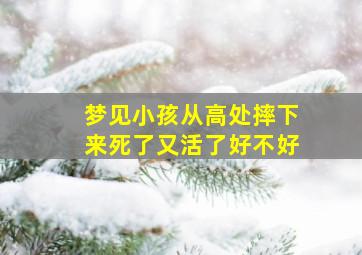 梦见小孩从高处摔下来死了又活了好不好